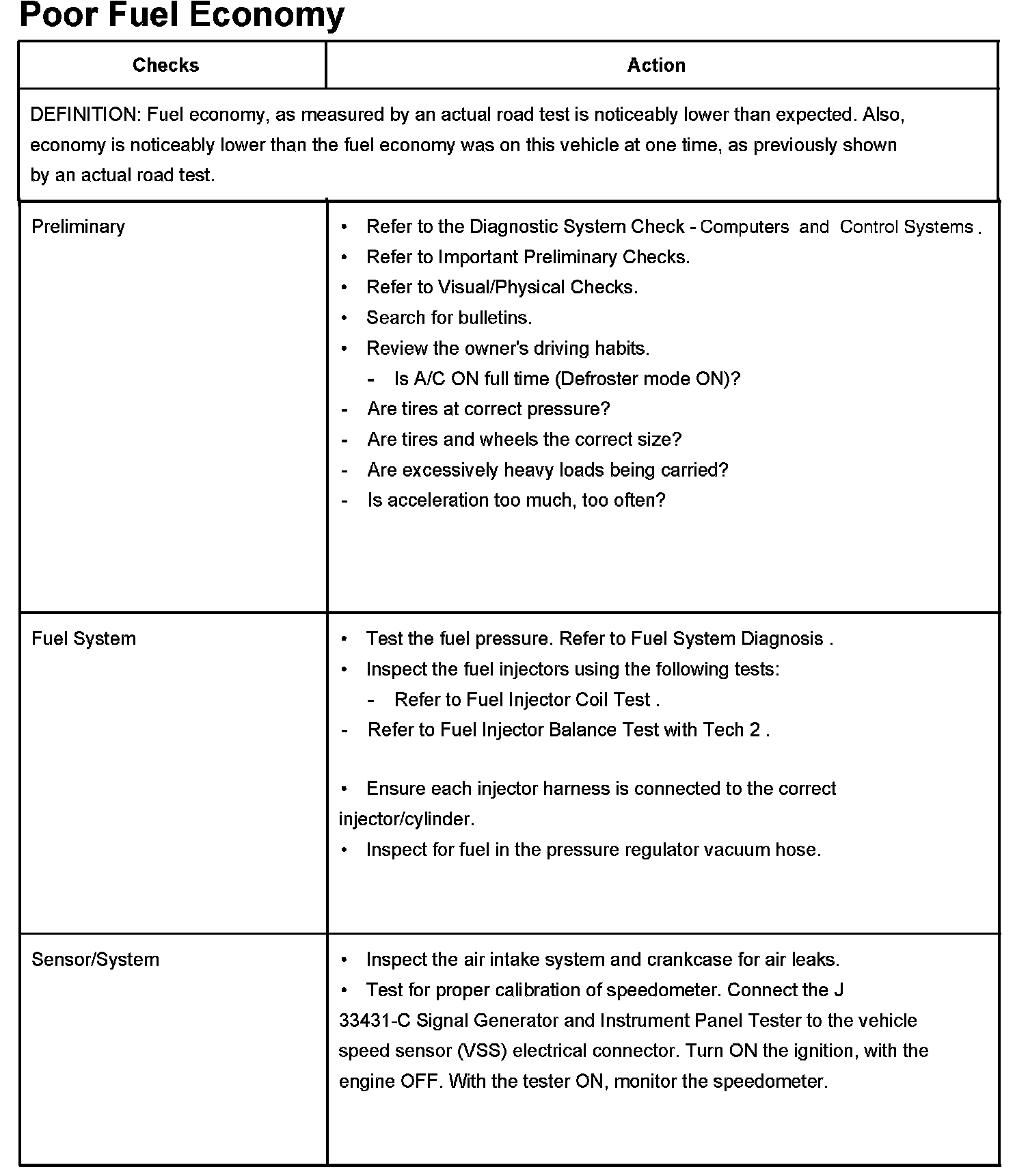 Poor Fuel Economy

| Checks | Action |
|---|---|
| DEFINITION: Fuel economy, as measured by an actual road test is noticeably lower than expected. Also, economy is noticeably lower than the fuel economy was on this vehicle at one time, as previously shown by an actual road test. | |
| Preliminary | • Refer to the Diagnostic System Check - Computers and Control Systems . • Refer to Important Preliminary Checks. • Refer to Visual/Physical Checks. • Search for bulletins. • Review the owner's driving habits. - Is A/C ON full time (Defroster mode ON)? - Are tires at correct pressure? - Are tires and wheels the correct size? - Are excessively heavy loads being carried? - Is acceleration too much, too often? |
| Fuel System | • Test the fuel pressure. Refer to Fuel System Diagnosis . • Inspect the fuel injectors using the following tests: - Refer to Fuel Injector Coil Test . - Refer to Fuel Injector Balance Test with Tech 2 . • Ensure each injector harness is connected to the correct injector/cylinder. • Inspect for fuel in the pressure regulator vacuum hose. |
| Sensor/System | • Inspect the air intake system and crankcase for air leaks. • Test for proper calibration of speedometer. Connect the J 33431-C Signal Generator and Instrument Panel Tester to the vehicle speed sensor (VSS) electrical connector. Turn ON the ignition, with the engine OFF. With the tester ON, monitor the speedometer. |